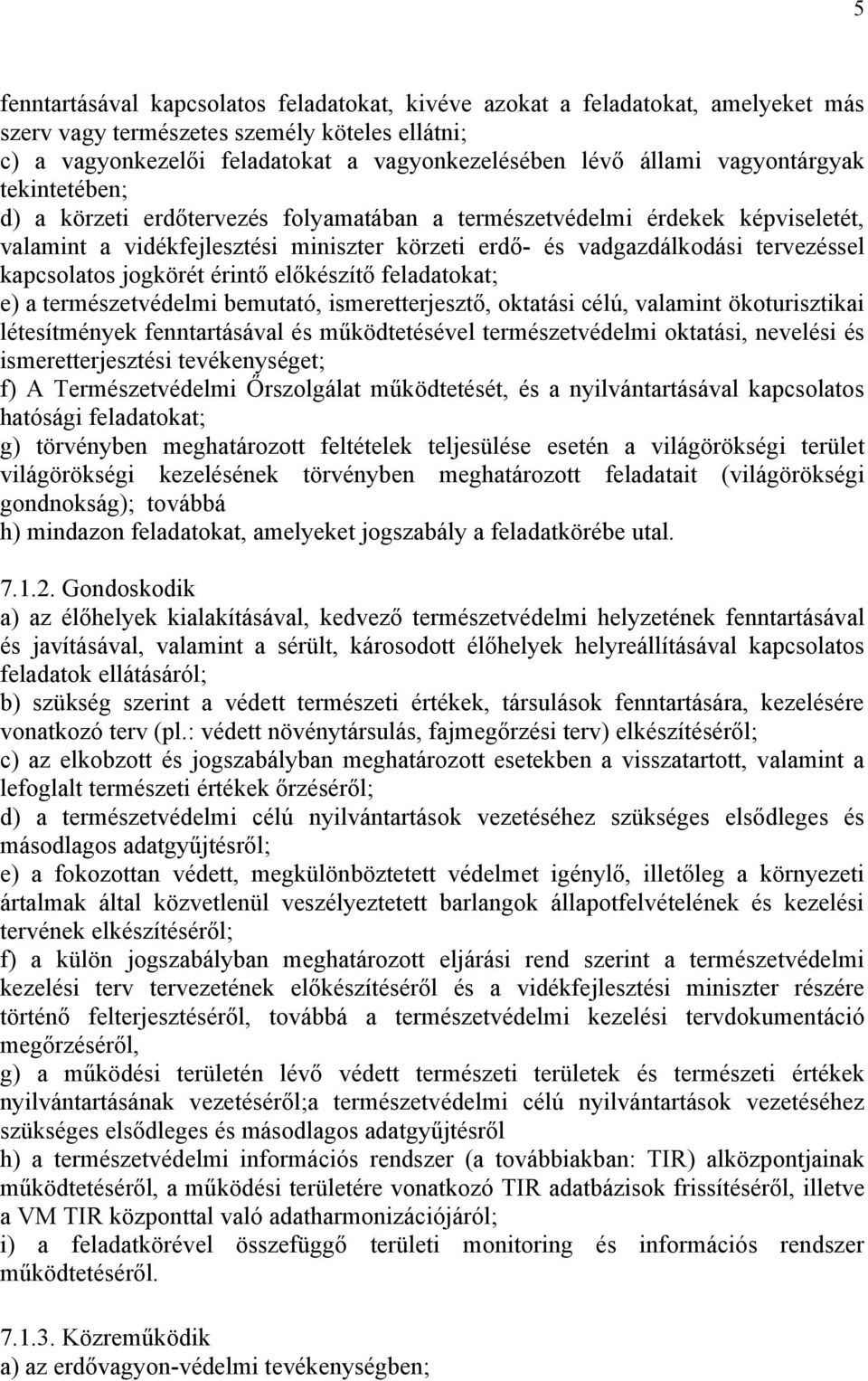 5

fenntartásával kapcsolatos feladatokat, kivéve azokat a feladatokat, amelyeket más szerv vagy természetes személy köteles ellátni;
c) a vagyonkezelői feladatokat a vagyonkezelésében lévő állami vagyontárgyak tekintetében;
d) a körzeti erdőtervezés folyamatában a természetvédelmi érdekek képviseletét, valamint a vidékfejlesztési miniszter körzeti erdő- és vadgazdálkodási tervezéssel kapcsolatos jogkörét érintő előkészítő feladatokat;
e) a természetvédelmi bemutató, ismeretterjesztő, oktatási célú, valamint ökoturisztikai létesítmények fenntartásával és működtetésével természetvédelmi oktatási, nevelési és ismeretterjesztési tevékenységet;
f) A Természetvédelmi Őrszolgálat működtetését, és a nyilvántartásával kapcsolatos hatósági feladatokat;
g) törvényben meghatározott feltételek teljesülése esetén a világörökségi terület világörökségi kezelésének törvényben meghatározott feladatait (világörökségi gondnokság); továbbá
h) mindazon feladatokat, amelyeket jogszabály a feladatkörébe utal.

7.1.2. Gondoskodik
a) az élőhelyek kialakításával, kedvező természetvédelmi helyzetének fenntartásával és javításával, valamint a sérült, károsodott élőhelyek helyreállításával kapcsolatos feladatok ellátásáról;
b) szükség szerint a védett természeti értékek, társulások fenntartására, kezelésére vonatkozó terv (pl.: védett növénytársulás, fajmegőrzési terv) elkészítéséről;
c) az elkobzott és jogszabályban meghatározott esetekben a visszatartott, valamint a lefoglalt természeti értékek őrzéséről;
d) a természetvédelmi célú nyilvántartások vezetéséhez szükséges elsődleges és másodlagos adatgyűjtésről;
e) a fokozottan védett, megkülönböztetett védelmet igénylő, illetőleg a környezeti ártalmak által közvetlenül veszélyeztetett barlangok állapotfelvételének és kezelési tervének elkészítéséről;
f) a külön jogszabályban meghatározott eljárási rend szerint a természetvédelmi kezelési terv tervezetének előkészítéséről és a vidékfejlesztési miniszter részére történő felterjesztéséről, továbbá a természetvédelmi kezelési tervdokumentáció megőrzéséről,
g) a működési területén lévő védett természeti területek és természeti értékek nyilvántartásának vezetéséről;a természetvédelmi célú nyilvántartások vezetéséhez szükséges elsődleges és másodlagos adatgyűjtésről
h) a természetvédelmi információs rendszer (a továbbiakban: TIR) alközpontjainak működtetéséről, a működési területére vonatkozó TIR adatbázisok frissítéséről, illetve a VM TIR központtal való adatharmonizációjáról;
i) a feladatkörével összefüggő területi monitoring és információs rendszer működtetéséről.

7.1.3. Közreműködik
a) az erdővagyon-védelmi tevékenységben;